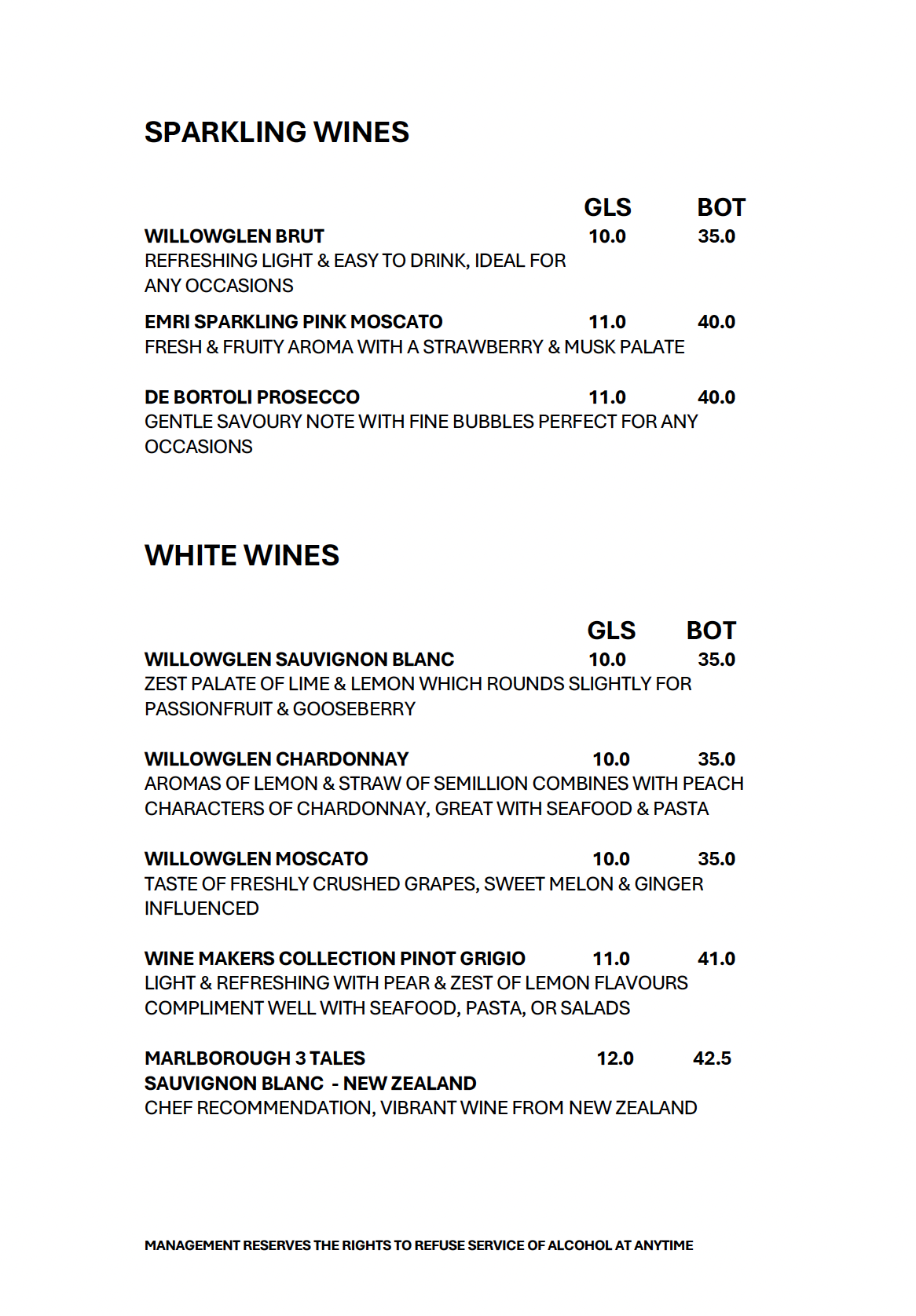 SPARKLING WINES

GLS BOT

WILLOWGLEN BRUT 10.0 35.0
REFRESHING LIGHT & EASY TO DRINK, IDEAL FOR ANY OCCASIONS

EMRI SPARKLING PINK MOSCATO 11.0 40.0
FRESH & FRUITY AROMA WITH A STRAWBERRY & MUSK PALATE

DE BORTOLI PROSECCO 11.0 40.0
GENTLE SAVOURY NOTE WITH FINE BUBBLES PERFECT FOR ANY OCCASIONS

WHITE WINES

GLS BOT

WILLOWGLEN SAUVIGNON BLANC 10.0 35.0
ZEST PALATE OF LIME & LEMON WHICH ROUNDS SLIGHTLY FOR PASSIONFRUIT & GOOSEBERRY

WILLOWGLEN CHARDONNAY 10.0 35.0
AROMAS OF LEMON & STRAW OF SEMILLION COMBINES WITH PEACH CHARACTERS OF CHARDONNAY, GREAT WITH SEAFOOD & PASTA

WILLOWGLEN MOSCATO 10.0 35.0
TASTE OF FRESHLY CRUSHED GRAPES, SWEET MELON & GINGER INFLUENCED

WINE MAKERS COLLECTION PINOT GRIGIO 11.0 41.0
LIGHT & REFRESHING WITH PEAR & ZEST OF LEMON FLAVOURS COMPLIMENT WELL WITH SEAFOOD, PASTA, OR SALADS

MARLBOROUGH 3 TALES 12.0 42.5
SAUVIGNON BLANC - NEW ZEALAND
CHEF RECOMMENDATION, VIBRANT WINE FROM NEW ZEALAND

MANAGEMENT RESERVES THE RIGHTS TO REFUSE SERVICE OF ALCOHOL AT ANYTIME